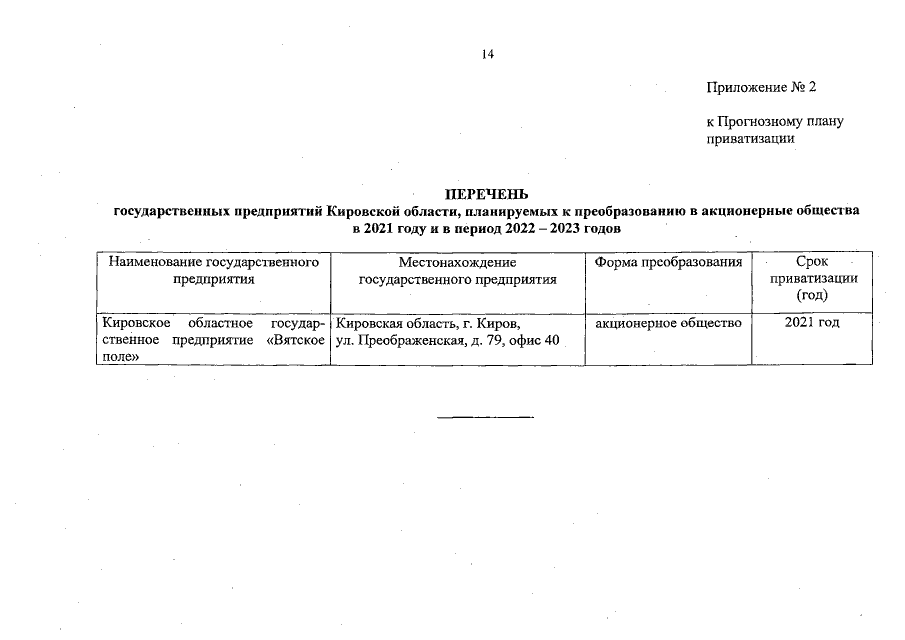 14

Приложение № 2

к Прогнозному плану приватизации

ПЕРЕЧЕНЬ
государственных предприятий Кировской области, планируемых к преобразованию в акционерные общества в 2021 году и в период 2022 – 2023 годов

| Наименование государственного предприятия | Местонахождение государственного предприятия | Форма преобразования | Срок приватизации (год) |
|---|---|---|---|
| Кировское областное государственное предприятие «Вятское поле» | Кировская область, г. Киров, ул. Преображенская, д. 79, офис 40 | акционерное общество | 2021 год |